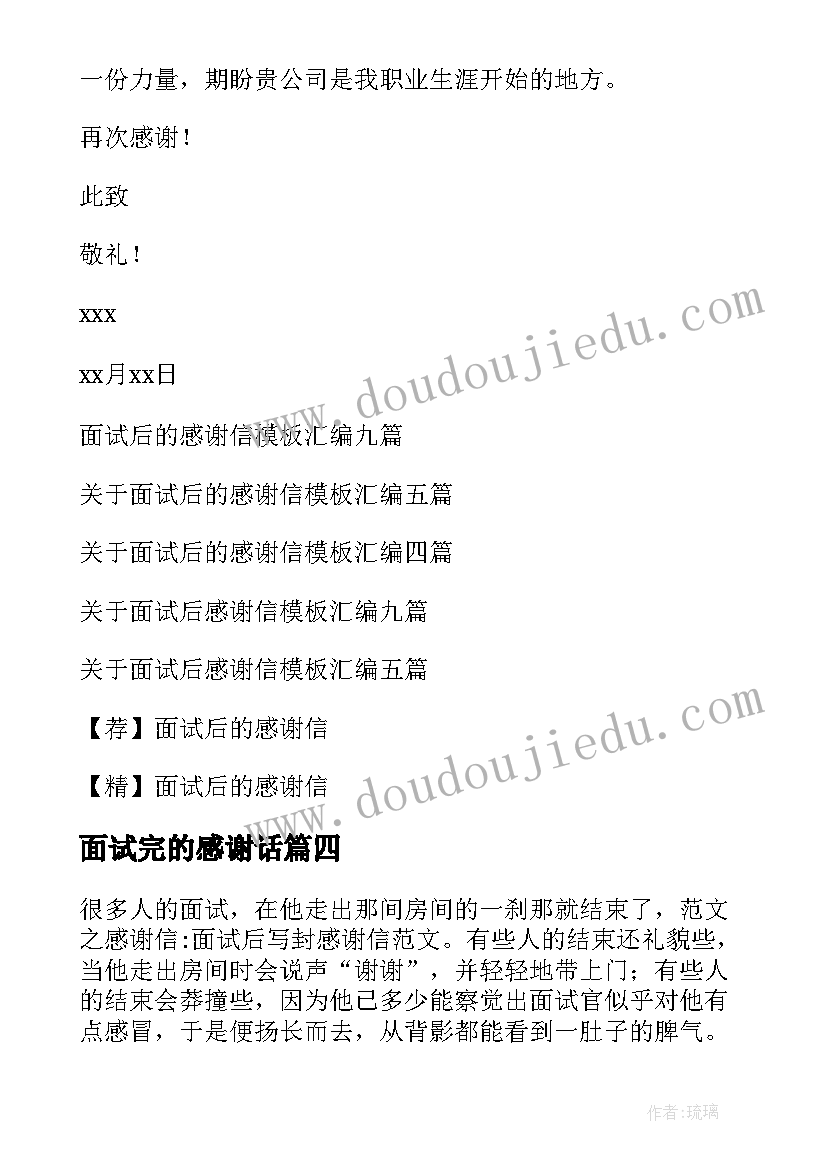 一份力量，期盼贵公司是我职业生涯开始的地方。

再次感谢！

此致

敬礼！

xxx

xx月xx日

面试后的感谢信模板汇编九篇

关于面试后的感谢信模板汇编五篇

关于面试后的感谢信模板汇编四篇

关于面试后感谢信模板汇编九篇

关于面试后感谢信模板汇编五篇

【荐】面试后的感谢信

【精】面试后的感谢信

www.doudoujiedu.com

www.doudoujiedu.com

面试完的感谢话篇四

很多人的面试，在他走出那间房间的一刹那就结束了，范文之感谢信:面试后写封感谢信范文。有些人的结束还礼貌些，当他走出房间时会说声“谢谢”，并轻轻地带上门；有些人的结束会莽撞些，因为他已多少能察觉出面试官似乎对他有点感冒，于是便扬长而去，从背影都能看到一肚子的脾气。

作者:琉璃